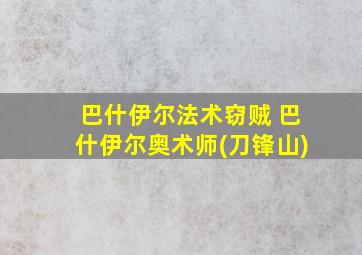 巴什伊尔法术窃贼 巴什伊尔奥术师(刀锋山)